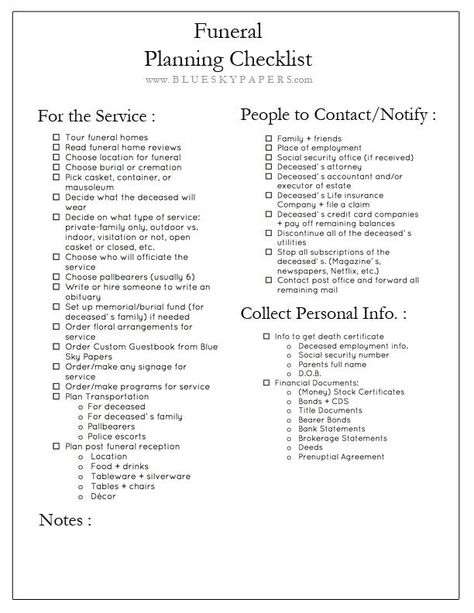 Funeral
Planning Checklist
www.BLUESKYPAPERS.com

For the Service :

☐ Tour funeral homes
☐ Read funeral home reviews
☐ Choose location for funeral
☐ Choose burial or cremation
☐ Pick casket, container, or mausoleum
☐ Decide what the deceased will wear
☐ Decide on what type of service: private-family only, outdoor vs. indoor, visitation or not, open casket or closed, etc.
☐ Choose who will officiate the service
☐ Choose pallbearers (usually 6)
☐ Write or hire someone to write an obituary
☐ Set up memorial/burial fund (for deceased's family) if needed
☐ Order floral arrangements for service
☐ Order Custom Guestbook from Blue Sky Papers
☐ Order/make any signage for service
☐ Order/make programs for service
☐ Plan Transportation
  o For deceased
  o For deceased's family
  o Pallbearers
  o Police escorts
☐ Plan post funeral reception
  o Location
  o Food + drinks
  o Tableware + silverware
  o Tables + chairs
  o Décor

Notes :

People to Contact/Notify :

☐ Family + friends
☐ Place of employment
☐ Social security office (if received)
☐ Deceased's attorney
☐ Deceased's accountant and/or executor of estate
☐ Deceased's Life insurance Company + file a claim
☐ Deceased's credit card companies + pay off remaining balances
☐ Discontinue all of the deceased's utilities
☐ Stop all subscriptions of the deceased's. (Magazine's, newspapers, Netflix, etc.)
☐ Contact post office and forward all remaining mail

Collect Personal Info. :

☐ Info to get death certificate
  o Deceased employment info.
  o Social security number
  o Parents full name
  o D.O.B.
☐ Financial Documents:
  o (Money) Stock Certificates
  o Bonds + CDS
  o Title Documents
  o Bearer Bonds
  o Bank Statements
  o Brokerage Statements
  o Deeds
  o Prenuptial Agreement